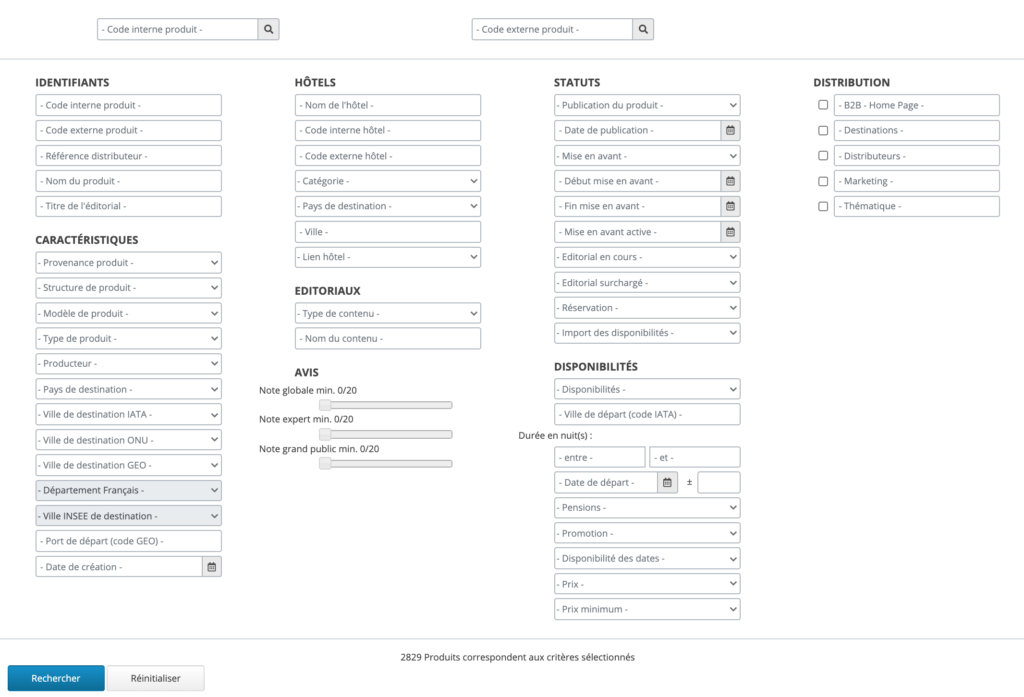 - Code interne produit -

- Code externe produit -

IDENTIFIANTS

- Code interne produit -

- Code externe produit -

- Référence distributeur -

- Nom du produit -

- Titre de l'éditorial -

CARACTÉRISTIQUES

- Provenance produit -

- Structure de produit -

- Modèle de produit -

- Type de produit -

- Producteur -

- Pays de destination -

- Ville de destination IATA -

- Ville de destination ONU -

- Ville de destination GEO -

- Département Français -

- Ville INSEE de destination -

- Port de départ (code GEO) -

- Date de création -

HÔTELS

- Nom de l'hôtel -

- Code interne hôtel -

- Code externe hôtel -

- Catégorie -

- Pays de destination -

- Ville -

- Lien hôtel -

EDITORIAUX

- Type de contenu -

- Nom du contenu -

AVIS

Note globale min. 0/20

Note expert min. 0/20

Note grand public min. 0/20

STATUTS

- Publication du produit -

- Date de publication -

- Mise en avant -

- Début mise en avant -

- Fin mise en avant -

- Mise en avant active -

- Editorial en cours -

- Editorial surchargé -

- Réservation -

- Import des disponibilités -

DISPONIBILITÉS

- Disponibilités -

- Ville de départ (code IATA) -

Durée en nuit(s) :

- entre -

- et -

- Date de départ -

±

- Pensions -

- Promotion -

- Disponibilité des dates -

- Prix -

- Prix minimum -

DISTRIBUTION

- B2B - Home Page -

- Destinations -

- Distributeurs -

- Marketing -

- Thématique -

2829 Produits correspondent aux critères sélectionnés

Rechercher

Réinitialiser